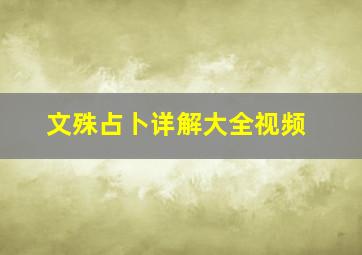 文殊占卜详解大全视频